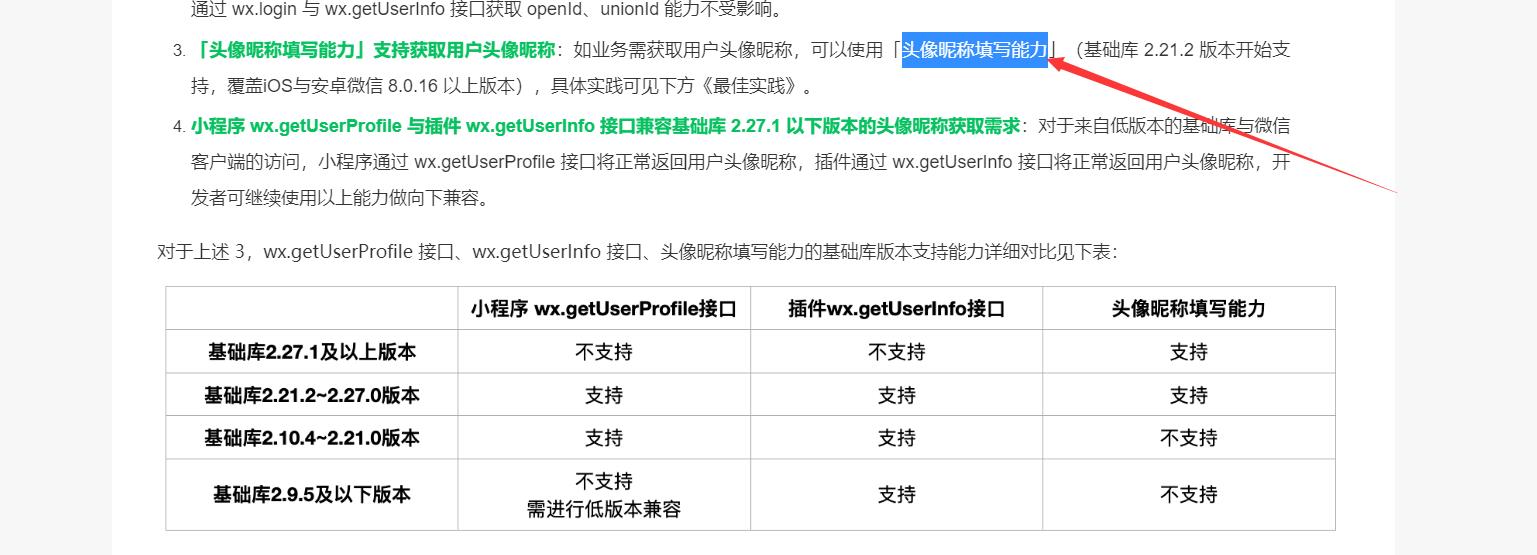 通过 wx.login 与 wx.getUserInfo 接口获取 openId、unionId 能力不受影响。

3. 「头像昵称填写能力」支持获取用户头像昵称：如业务需获取用户头像昵称，可以使用「头像昵称填写能力」（基础库 2.21.2 版本开始支持，覆盖iOS与安卓微信 8.0.16 以上版本），具体实践可见下方《最佳实践》。

4. 小程序 wx.getUserProfile 与插件 wx.getUserInfo 接口兼容基础库 2.27.1 以下版本的头像昵称获取需求：对于来自低版本的基础库与微信客户端的访问，小程序通过 wx.getUserProfile 接口将正常返回用户头像昵称，插件通过 wx.getUserInfo 接口将正常返回用户头像昵称，开发者可继续使用以上能力做向下兼容。

对于上述 3，wx.getUserProfile 接口、wx.getUserInfo 接口、头像昵称填写能力的基础库版本支持能力详细对比见下表：

| | 小程序 wx.getUserProfile接口 | 插件wx.getUserInfo接口 | 头像昵称填写能力 |
|---|---|---|---|
| 基础库2.27.1及以上版本 | 不支持 | 不支持 | 支持 |
| 基础库2.21.2~2.27.0版本 | 支持 | 支持 | 支持 |
| 基础库2.10.4~2.21.0版本 | 支持 | 支持 | 不支持 |
| 基础库2.9.5及以下版本 | 不支持 需进行低版本兼容 | 支持 | 不支持 |